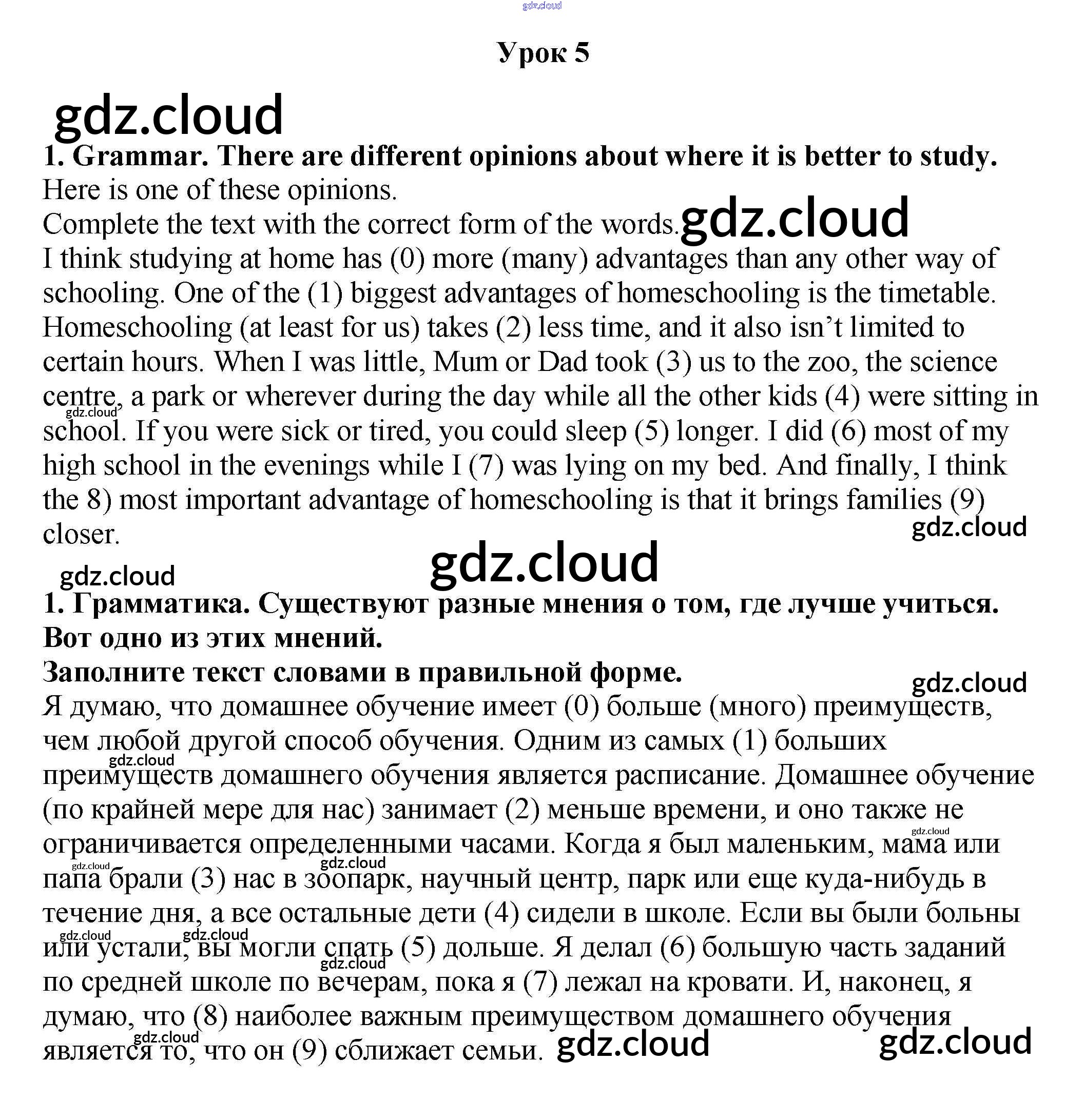 Урок 5

1. Grammar. There are different opinions about where it is better to study.

Here is one of these opinions.

Complete the text with the correct form of the words.

I think studying at home has (0) more (many) advantages than any other way of schooling. One of the (1) biggest advantages of homeschooling is the timetable. Homeschooling (at least for us) takes (2) less time, and it also isn't limited to certain hours. When I was little, Mum or Dad took (3) us to the zoo, the science centre, a park or wherever during the day while all the other kids (4) were sitting in school. If you were sick or tired, you could sleep (5) longer. I did (6) most of my high school in the evenings while I (7) was lying on my bed. And finally, I think the 8) most important advantage of homeschooling is that it brings families (9) closer.

1. Грамматика. Существуют разные мнения о том, где лучше учиться.

Вот одно из этих мнений.

Заполните текст словами в правильной форме.

Я думаю, что домашнее обучение имеет (0) больше (много) преимуществ, чем любой другой способ обучения. Одним из самых (1) больших преимуществ домашнего обучения является расписание. Домашнее обучение (по крайней мере для нас) занимает (2) меньше времени, и оно также не ограничивается определенными часами. Когда я был маленьким, мама или папа брали (3) нас в зоопарк, научный центр, парк или еще куда-нибудь в течение дня, а все остальные дети (4) сидели в школе. Если вы были больны или устали, вы могли спать (5) дольше. Я делал (6) большую часть заданий по средней школе по вечерам, пока я (7) лежал на кровати. И, наконец, я думаю, что (8) наиболее важным преимуществом домашнего обучения является то, что он (9) сближает семьи.

gdz.cloud